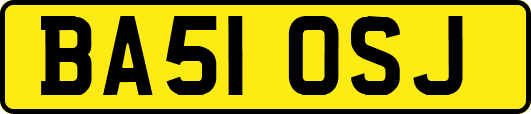 BA51 OSJ